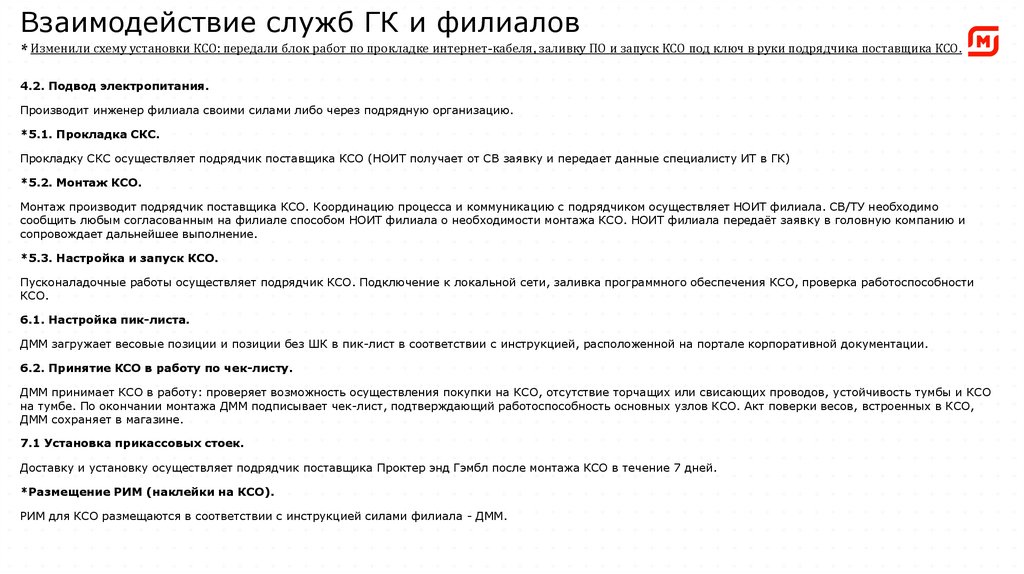 Взаимодействие служб ГК и филиалов

* Изменили схему установки КСО: передали блок работ по прокладке интернет-кабеля, заливку ПО и запуск КСО под ключ в руки подрядчика поставщика КСО.

4.2. Подвод электропитания.

Производит инженер филиала своими силами либо через подрядную организацию.

*5.1. Прокладка СКС.

Прокладку СКС осуществляет подрядчик поставщика КСО (НОИТ получает от СВ заявку и передает данные специалисту ИТ в ГК)

*5.2. Монтаж КСО.

Монтаж производит подрядчик поставщика КСО. Координацию процесса и коммуникацию с подрядчиком осуществляет НОИТ филиала. СВ/ТУ необходимо сообщить любым согласованным на филиале способом НОИТ филиала о необходимости монтажа КСО. НОИТ филиала передаёт заявку в головную компанию и сопровождает дальнейшее выполнение.

*5.3. Настройка и запуск КСО.

Пусконаладочные работы осуществляет подрядчик КСО. Подключение к локальной сети, заливка программного обеспечения КСО, проверка работоспособности КСО.

6.1. Настройка пик-листа.

ДММ загружает весовые позиции и позиции без ШК в пик-лист в соответствии с инструкцией, расположенной на портале корпоративной документации.

6.2. Принятие КСО в работу по чек-листу.

ДММ принимает КСО в работу: проверяет возможность осуществления покупки на КСО, отсутствие торчащих или свисающих проводов, устойчивость тумбы и КСО на тумбе. По окончании монтажа ДММ подписывает чек-лист, подтверждающий работоспособность основных узлов КСО. Акт поверки весов, встроенных в КСО, ДММ сохраняет в магазине.

7.1 Установка прикассовых стоек.

Доставку и установку осуществляет подрядчик поставщика Проктер энд Гэмбл после монтажа КСО в течение 7 дней.

*Размещение РИМ (наклейки на КСО).

РИМ для КСО размещаются в соответствии с инструкцией силами филиала - ДММ.